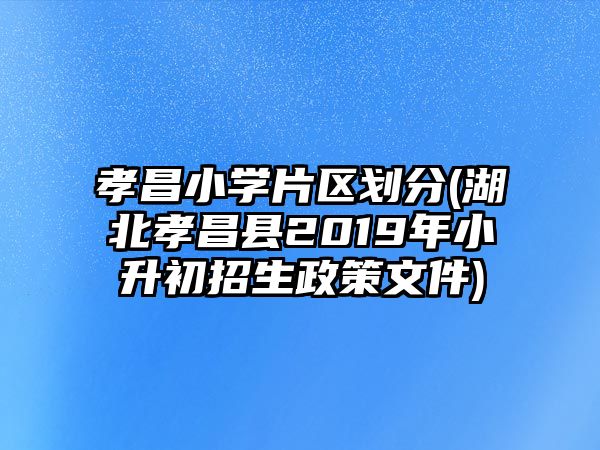 孝昌小学片区划分(湖北孝昌县2019年小升初招生政策文件)